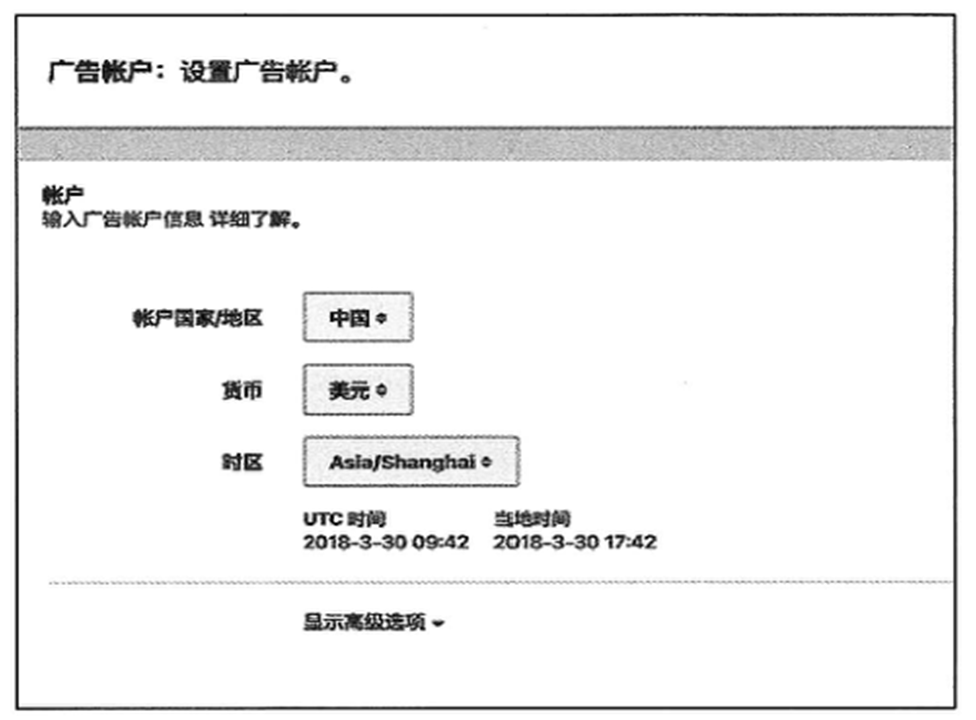 广告帐户：设置广告帐户。

帐户
输入广告帐户信息 详细了解。

帐户国家/地区 中国

货币 美元

时区 Asia/Shanghai

UTC 时间
2018-3-30 09:42

当地时间
2018-3-30 17:42

显示高级选项